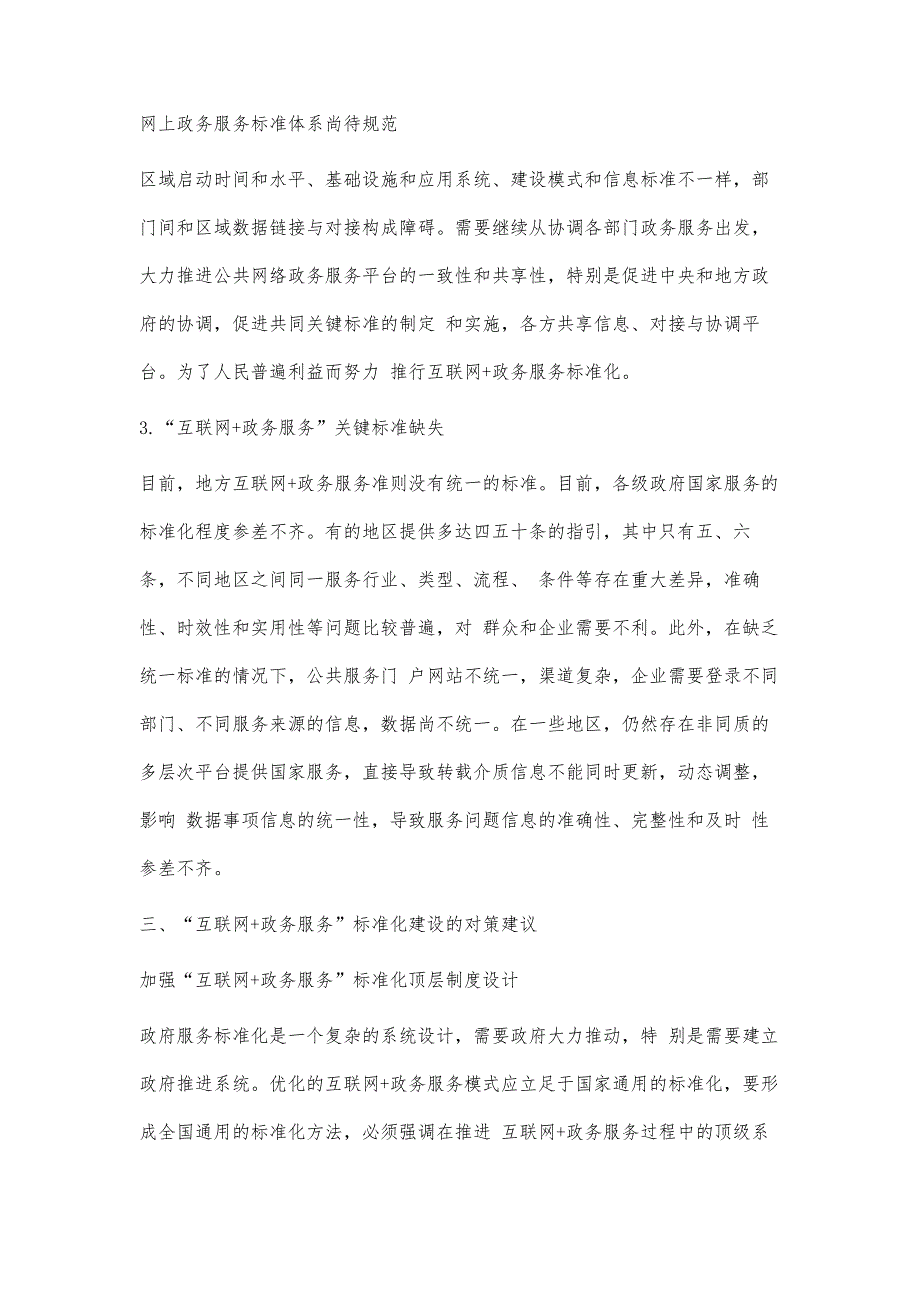 网上政务服务标准体系尚待规范

区域启动时间和水平、基础设施和应用系统、建设模式和信息标准不一样，部门间和区域数据链接与对接构成障碍。需要继续从协调各部门政务服务出发，大力推进公共网络政务服务平台的一致性和共享性，特别是促进中央和地方政府的协调，促进共同关键标准的制定 和实施，各方共享信息、对接与协调平台。为了人民普遍利益而努力 推行互联网+政务服务标准化。

3.“互联网+政务服务”关键标准缺失

目前，地方互联网+政务服务准则没有统一的标准。目前，各级政府国家服务的标准化程度参差不齐。有的地区提供多达四五十条的指引，其中只有五、六条，不同地区之间同一服务行业、类型、流程、 条件等存在重大差异，准确性、时效性和实用性等问题比较普遍，对 群众和企业需要不利。此外，在缺乏统一标准的情况下，公共服务门 户网站不统一，渠道复杂，企业需要登录不同部门、不同服务来源的信息，数据尚不统一。在一些地区，仍然存在非同质的多层次平台提供国家服务，直接导致转载介质信息不能同时更新，动态调整，影响 数据事项信息的统一性，导致服务问题信息的准确性、完整性和及时 性参差不齐。

三、“互联网+政务服务”标准化建设的对策建议

加强“互联网+政务服务”标准化顶层制度设计

政府服务标准化是一个复杂的系统设计，需要政府大力推动，特 别是需要建立政府推进系统。优化的互联网+政务服务模式应立足于国家通用的标准化，要形成全国通用的标准化方法，必须强调在推进 互联网+政务服务过程中的顶级系